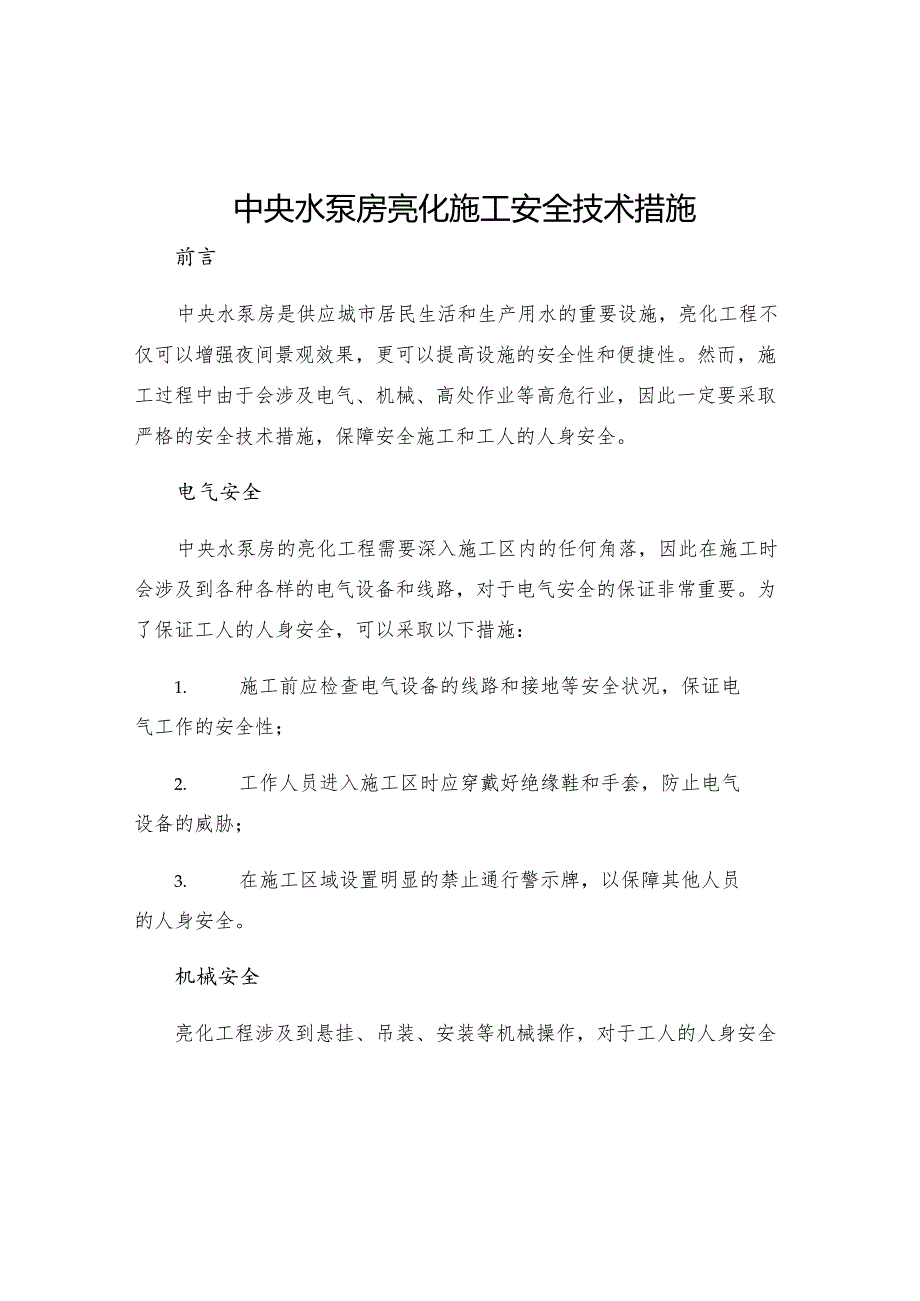 中央水泵房亮化施工安全技术措施

前言

中央水泵房是供应城市居民生活和生产用水的重要设施，亮化工程不仅可以增强夜间景观效果，更可以提高设施的安全性和便捷性。然而，施工过程中由于会涉及电气、机械、高处作业等高危行业，因此一定要采取严格的安全技术措施，保障安全施工和工人的人身安全。

电气安全

中央水泵房的亮化工程需要深入施工区内的任何角落，因此在施工时会涉及到各种各样的电气设备和线路，对于电气安全的保证非常重要。为了保证工人的人身安全，可以采取以下措施：

1. 施工前应检查电气设备的线路和接地等安全状况，保证电气工作的安全性；

2. 工作人员进入施工区时应穿戴好绝缘鞋和手套，防止电气设备的威胁；

3. 在施工区域设置明显的禁止通行警示牌，以保障其他人员的人身安全。

机械安全

亮化工程涉及到悬挂、吊装、安装等机械操作，对于工人的人身安全